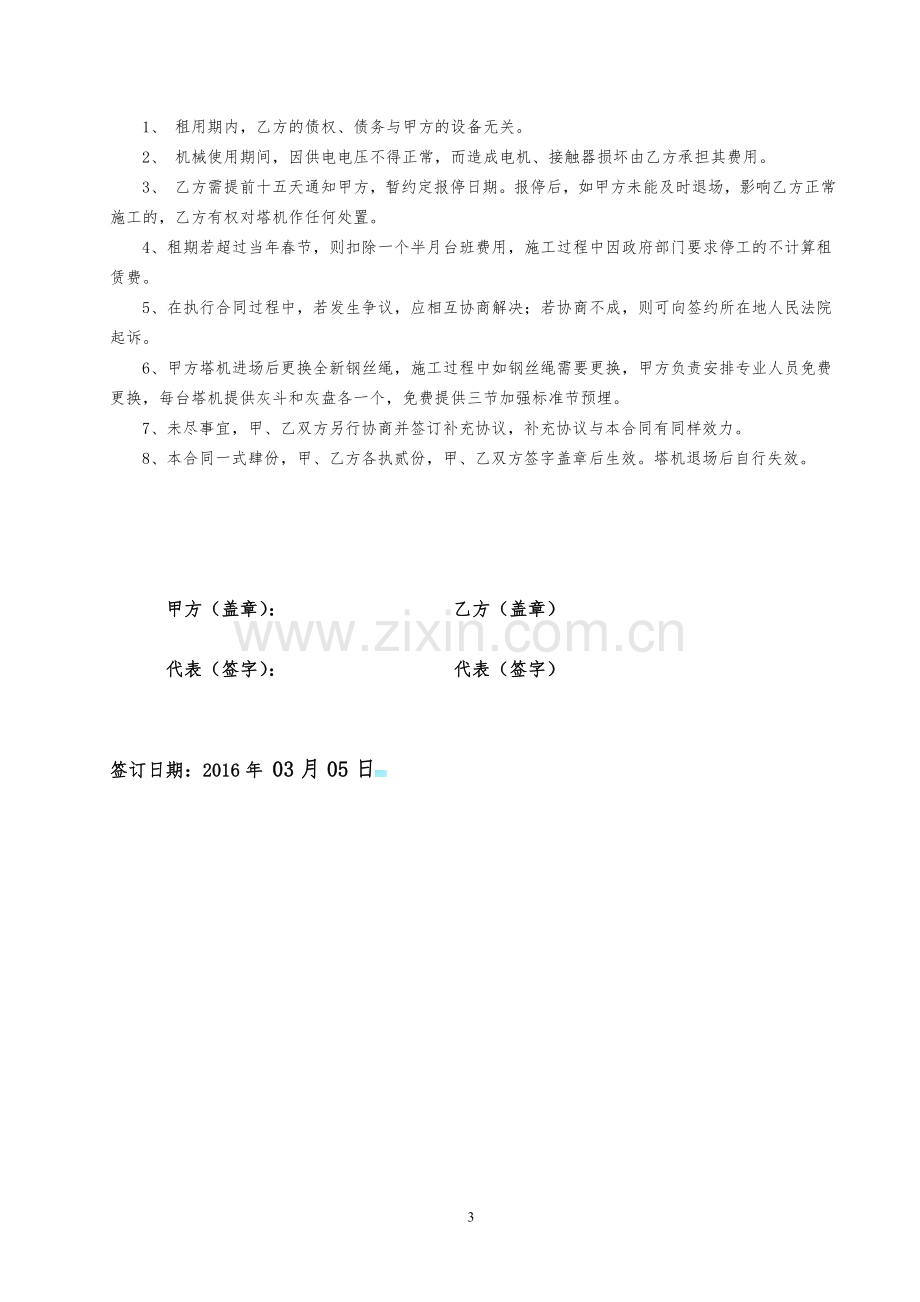 1、租用期内，乙方的债权、债务与甲方的设备无关。

2、机械使用期间，因供电电压不得正常，而造成电机、接触器损坏由乙方承担其费用。

3、乙方需提前十五天通知甲方，暂约定报停日期。报停后，如甲方未能及时退场，影响乙方正常施工的，乙方有权对塔机作任何处置。

4、租期若超过当年春节，则扣除一个半月台班费用，施工过程中因政府部门要求停工的不计算租赁费。

5、在执行合同过程中，若发生争议，应相互协商解决；若协商不成，则可向签约所在地人民法院起诉。

6、甲方塔机进场后更换全新钢丝绳，施工过程中如钢丝绳需要更换，甲方负责安排专业人员免费更换，每台塔机提供灰斗和灰盘各一个，免费提供三节加强标准节预埋。

7、未尽事宜，甲、乙双方另行协商并签订补充协议，补充协议与本合同有同样效力。

8、本合同一式肆份，甲、乙方各执贰份，甲、乙双方签字盖章后生效。塔机退场后自行失效。

甲方（盖章）： 乙方（盖章）

代表（签字）： 代表（签字）

签订日期：2016年03月05日

3

www.zixin.com.cn